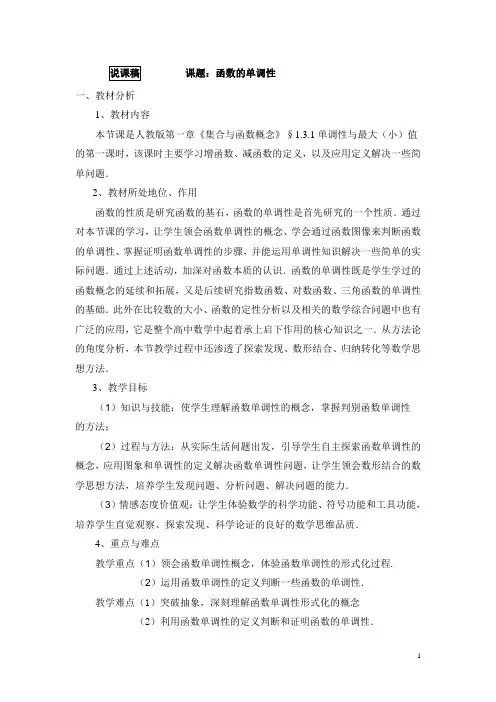 说课稿　　　　课题：函数的单调性

一、教材分析

1、教材内容

本节课是人教版第一章《集合与函数概念》§1.3.1 单调性与最大（小）值的第一课时，该课时主要学习增函数、减函数的定义，以及应用定义解决一些简单问题．

2、教材所处地位、作用

函数的性质是研究函数的基石，函数的单调性是首先研究的一个性质．通过对本节课的学习，让学生领会函数单调性的概念、学会通过函数图像来判断函数的单调性、掌握证明函数单调性的步骤，并能运用单调性知识解决一些简单的实际问题．通过上述活动，加深对函数本质的认识．函数的单调性既是学生学过的函数概念的延续和拓展，又是后续研究指数函数、对数函数、三角函数的单调性的基础．此外在比较数的大小、函数的定性分析以及相关的数学综合问题中也有广泛的应用，它是整个高中数学中起着承上启下作用的核心知识之一．从方法论的角度分析，本节教学过程中还渗透了探索发现、数形结合、归纳转化等数学思想方法．

3、教学目标

（1）知识与技能：使学生理解函数单调性的概念，掌握判别函数单调性的方法；

（2）过程与方法：从实际生活问题出发，引导学生自主探索函数单调性的概念，应用图象和单调性的定义解决函数单调性问题，让学生领会数形结合的数学思想方法，培养学生发现问题、分析问题、解决问题的能力．

（3）情感态度价值观：让学生体验数学的科学功能、符号功能和工具功能，培养学生直觉观察、探索发现、科学论证的良好的数学思维品质．

4、重点与难点

教学重点（1）领会函数单调性概念，体验函数单调性的形式化过程．

（2）运用函数单调性的定义判断一些函数的单调性．

教学难点（1）突破抽象，深刻理解函数单调性形式化的概念

（2）利用函数单调性的定义判断和证明函数的单调性．

1